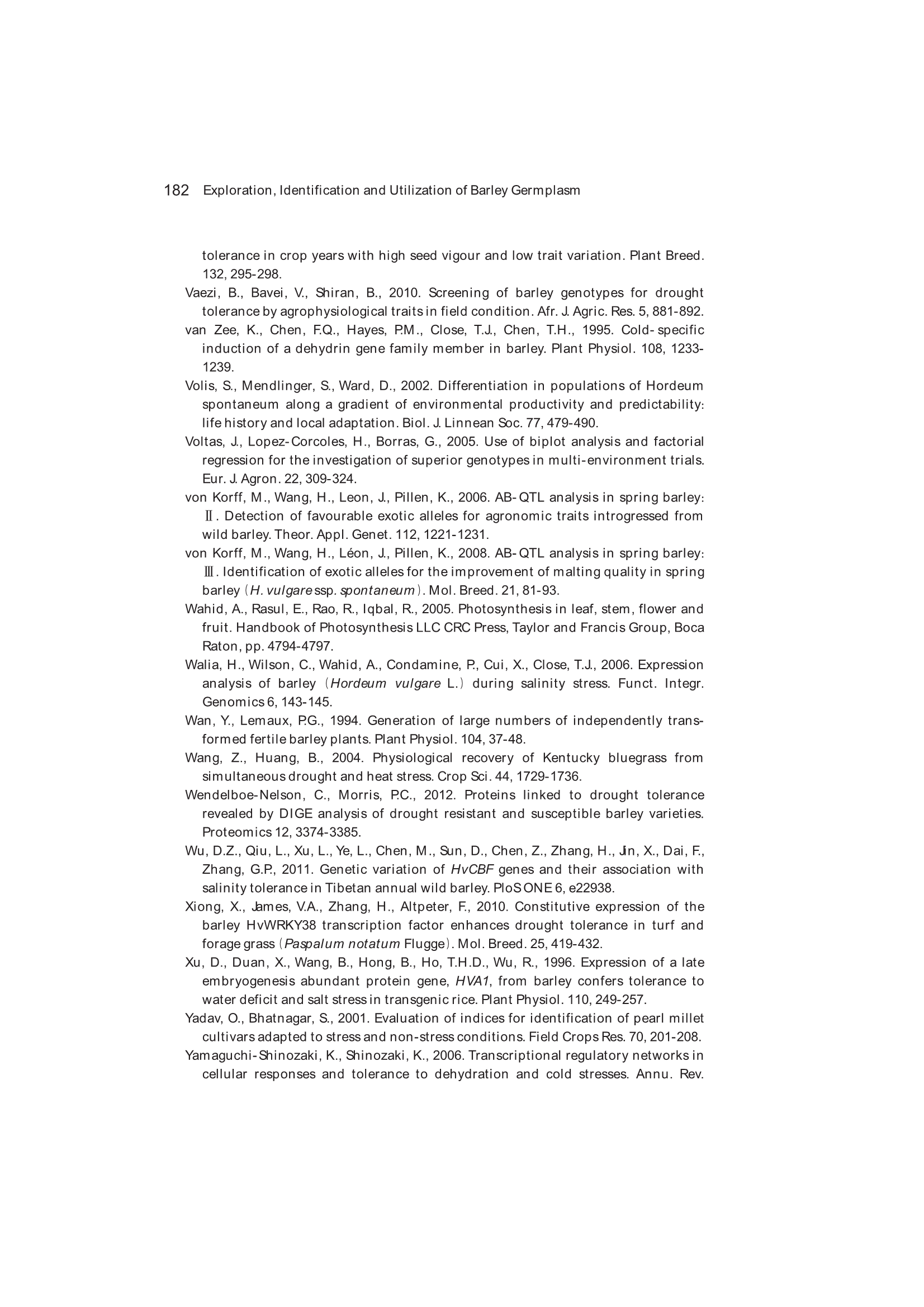 182 Exploration, Identification and Utilization of Barley Germplasm

tolerance in crop years with high seed vigour and low trait variation. Plant Breed. 132, 295-298.

Vaezi, B., Bavei, V., Shiran, B., 2010. Screening of barley genotypes for drought tolerance by agrophysiological traits in field condition. Afr. J. Agric. Res. 5, 881-892.

van Zee, K., Chen, F.Q., Hayes, P.M., Close, T.J., Chen, T.H., 1995. Cold-specific induction of a dehydrin gene family member in barley. Plant Physiol. 108, 1233-1239.

Volis, S., Mendlinger, S., Ward, D., 2002. Differentiation in populations of Hordeum spontaneum along a gradient of environmental productivity and predictability: life history and local adaptation. Biol. J. Linnean Soc. 77, 479-490.

Voltas, J., Lopez-Corcoles, H., Borras, G., 2005. Use of biplot analysis and factorial regression for the investigation of superior genotypes in multi-environment trials. Eur. J. Agron. 22, 309-324.

von Korff, M., Wang, H., Leon, J., Pillen, K., 2006. AB-QTL analysis in spring barley: Ⅱ. Detection of favourable exotic alleles for agronomic traits introgressed from wild barley. Theor. Appl. Genet. 112, 1221-1231.

von Korff, M., Wang, H., Léon, J., Pillen, K., 2008. AB-QTL analysis in spring barley: Ⅲ. Identification of exotic alleles for the improvement of malting quality in spring barley (H. vulgare ssp. spontaneum). Mol. Breed. 21, 81-93.

Wahid, A., Rasul, E., Rao, R., Iqbal, R., 2005. Photosynthesis in leaf, stem, flower and fruit. Handbook of Photosynthesis LLC CRC Press, Taylor and Francis Group, Boca Raton, pp. 4794-4797.

Walia, H., Wilson, C., Wahid, A., Condamine, P., Cui, X., Close, T.J., 2006. Expression analysis of barley (Hordeum vulgare L.) during salinity stress. Funct. Integr. Genomics 6, 143-145.

Wan, Y., Lemaux, P.G., 1994. Generation of large numbers of independently transformed fertile barley plants. Plant Physiol. 104, 37-48.

Wang, Z., Huang, B., 2004. Physiological recovery of Kentucky bluegrass from simultaneous drought and heat stress. Crop Sci. 44, 1729-1736.

Wendelboe-Nelson, C., Morris, P.C., 2012. Proteins linked to drought tolerance revealed by DIGE analysis of drought resistant and susceptible barley varieties. Proteomics 12, 3374-3385.

Wu, D.Z., Qiu, L., Xu, L., Ye, L., Chen, M., Sun, D., Chen, Z., Zhang, H., Jin, X., Dai, F., Zhang, G.P., 2011. Genetic variation of HvCBF genes and their association with salinity tolerance in Tibetan annual wild barley. PloS ONE 6, e22938.

Xiong, X., James, V.A., Zhang, H., Altpeter, F., 2010. Constitutive expression of the barley HvWRKY38 transcription factor enhances drought tolerance in turf and forage grass (Paspalum notatum Flugge). Mol. Breed. 25, 419-432.

Xu, D., Duan, X., Wang, B., Hong, B., Ho, T.H.D., Wu, R., 1996. Expression of a late embryogenesis abundant protein gene, HVA1, from barley confers tolerance to water deficit and salt stress in transgenic rice. Plant Physiol. 110, 249-257.

Yadav, O., Bhatnagar, S., 2001. Evaluation of indices for identification of pearl millet cultivars adapted to stress and non-stress conditions. Field Crops Res. 70, 201-208.

Yamaguchi-Shinozaki, K., Shinozaki, K., 2006. Transcriptional regulatory networks in cellular responses and tolerance to dehydration and cold stresses. Annu. Rev.